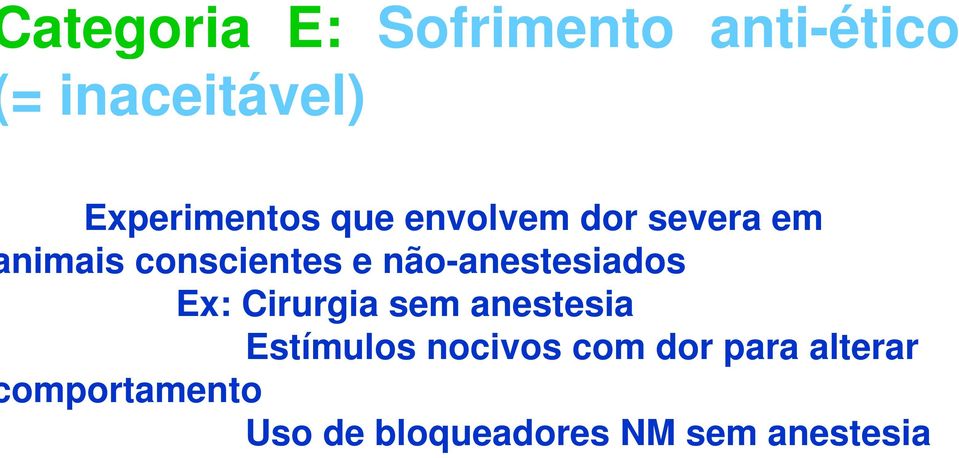 Categoria E: Sofrimento anti-ético (= inaceitável)

Experimentos que envolvem dor severa em animais conscientes e não-anestesiados

Ex: Cirurgia sem anestesia

Estímulos nocivos com dor para alterar comportamento

Uso de bloqueadores NM sem anestesia